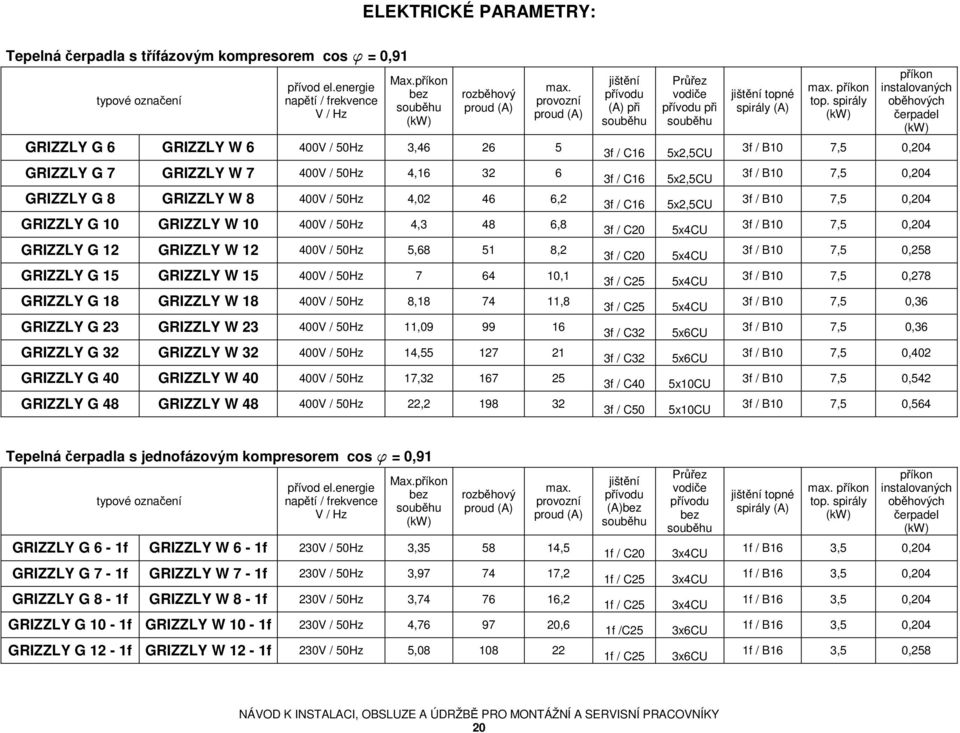 ELEKTRICKÉ PARAMETRY:

Tepelná čerpadla s třífázovým kompresorem cos $\varphi$ = 0,91

| typové označení | | přívod el.energie napětí / frekvence V / Hz | Max.příkon bez souběhu (kW) | rozběhový proud (A) | max. provozní proud (A) | jištění přívodu (A) při souběhu | Průřez vodiče přívodu při souběhu | jištění topné spirály (A) | max. příkon top. spirály (kW) | příkon instalovaných oběhových čerpadel (kW) |
|---|---|---|---|---|---|---|---|---|---|---|
| GRIZZLY G 6 | GRIZZLY W 6 | 400V / 50Hz | 3,46 | 26 | 5 | 3f / C16 | 5x2,5CU | 3f / B10 | 7,5 | 0,204 |
| GRIZZLY G 7 | GRIZZLY W 7 | 400V / 50Hz | 4,16 | 32 | 6 | 3f / C16 | 5x2,5CU | 3f / B10 | 7,5 | 0,204 |
| GRIZZLY G 8 | GRIZZLY W 8 | 400V / 50Hz | 4,02 | 46 | 6,2 | 3f / C16 | 5x2,5CU | 3f / B10 | 7,5 | 0,204 |
| GRIZZLY G 10 | GRIZZLY W 10 | 400V / 50Hz | 4,3 | 48 | 6,8 | 3f / C20 | 5x4CU | 3f / B10 | 7,5 | 0,204 |
| GRIZZLY G 12 | GRIZZLY W 12 | 400V / 50Hz | 5,68 | 51 | 8,2 | 3f / C20 | 5x4CU | 3f / B10 | 7,5 | 0,258 |
| GRIZZLY G 15 | GRIZZLY W 15 | 400V / 50Hz | 7 | 64 | 10,1 | 3f / C25 | 5x4CU | 3f / B10 | 7,5 | 0,278 |
| GRIZZLY G 18 | GRIZZLY W 18 | 400V / 50Hz | 8,18 | 74 | 11,8 | 3f / C25 | 5x4CU | 3f / B10 | 7,5 | 0,36 |
| GRIZZLY G 23 | GRIZZLY W 23 | 400V / 50Hz | 11,09 | 99 | 16 | 3f / C32 | 5x6CU | 3f / B10 | 7,5 | 0,36 |
| GRIZZLY G 32 | GRIZZLY W 32 | 400V / 50Hz | 14,55 | 127 | 21 | 3f / C32 | 5x6CU | 3f / B10 | 7,5 | 0,402 |
| GRIZZLY G 40 | GRIZZLY W 40 | 400V / 50Hz | 17,32 | 167 | 25 | 3f / C40 | 5x10CU | 3f / B10 | 7,5 | 0,542 |
| GRIZZLY G 48 | GRIZZLY W 48 | 400V / 50Hz | 22,2 | 198 | 32 | 3f / C50 | 5x10CU | 3f / B10 | 7,5 | 0,564 |

Tepelná čerpadla s jednofázovým kompresorem cos $\varphi$ = 0,91

| typové označení | | přívod el.energie napětí / frekvence V / Hz | Max.příkon bez souběhu (kW) | rozběhový proud (A) | max. provozní proud (A) | jištění přívodu (A)bez souběhu | Průřez vodiče přívodu bez souběhu | jištění topné spirály (A) | max. příkon top. spirály (kW) | příkon instalovaných oběhových čerpadel (kW) |
|---|---|---|---|---|---|---|---|---|---|---|
| GRIZZLY G 6 - 1f | GRIZZLY W 6 - 1f | 230V / 50Hz | 3,35 | 58 | 14,5 | 1f / C20 | 3x4CU | 1f / B16 | 3,5 | 0,204 |
| GRIZZLY G 7 - 1f | GRIZZLY W 7 - 1f | 230V / 50Hz | 3,97 | 74 | 17,2 | 1f / C25 | 3x4CU | 1f / B16 | 3,5 | 0,204 |
| GRIZZLY G 8 - 1f | GRIZZLY W 8 - 1f | 230V / 50Hz | 3,74 | 76 | 16,2 | 1f / C25 | 3x4CU | 1f / B16 | 3,5 | 0,204 |
| GRIZZLY G 10 - 1f | GRIZZLY W 10 - 1f | 230V / 50Hz | 4,76 | 97 | 20,6 | 1f /C25 | 3x6CU | 1f / B16 | 3,5 | 0,204 |
| GRIZZLY G 12 - 1f | GRIZZLY W 12 - 1f | 230V / 50Hz | 5,08 | 108 | 22 | 1f / C25 | 3x6CU | 1f / B16 | 3,5 | 0,258 |

NÁVOD K INSTALACI, OBSLUZE A ÚDRŽBĚ PRO MONTÁŽNÍ A SERVISNÍ PRACOVNÍKY
20